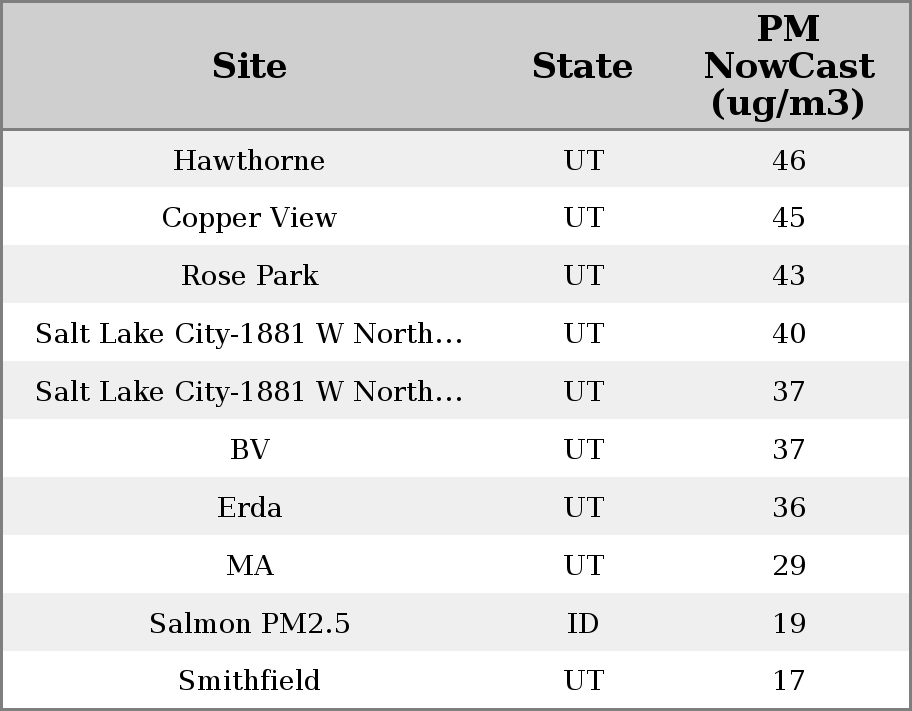 | Site | State | PM NowCast (ug/m3) |
|---|---|---|
| Hawthorne | UT | 46 |
| Copper View | UT | 45 |
| Rose Park | UT | 43 |
| Salt Lake City-1881 W North... | UT | 40 |
| Salt Lake City-1881 W North... | UT | 37 |
| BV | UT | 37 |
| Erda | UT | 36 |
| MA | UT | 29 |
| Salmon PM2.5 | ID | 19 |
| Smithfield | UT | 17 |